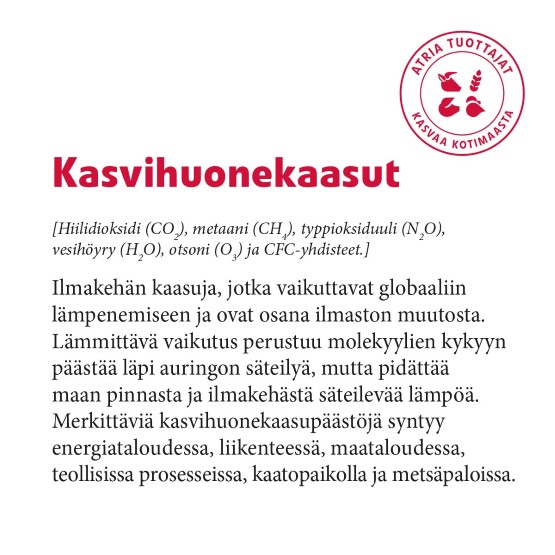 ATRIA TUOTTAJAT
KASVAA KOTIMAASTA

Kasvihuonekaasut

[Hiilidioksidi ($CO_2$), metaani ($CH_4$), typpioksiduuli ($N_2O$), vesihöyry ($H_2O$), otsoni ($O_3$) ja CFC-yhdisteet.]

Ilmakehän kaasuja, jotka vaikuttavat globaaliin lämpenemiseen ja ovat osana ilmaston muutosta. Lämmittävä vaikutus perustuu molekyylien kykyyn päästää läpi auringon säteilyä, mutta pidättää maan pinnasta ja ilmakehästä säteilevää lämpöä. Merkittäviä kasvihuonekaasupäästöjä syntyy energiataloudessa, liikenteessä, maataloudessa, teollisissa prosesseissa, kaatopaikolla ja metsäpaloissa.